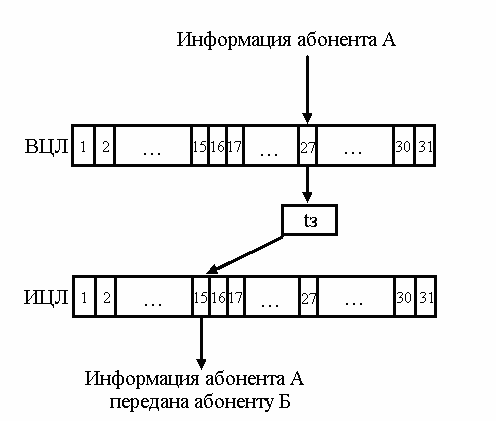 Информация абонента А

ВЦЛ 1 2 … 15 16 17 … 27 … 30 31

tз

ИЦЛ 1 2 … 15 16 17 … 27 … 30 31

Информация абонента А передана абоненту Б